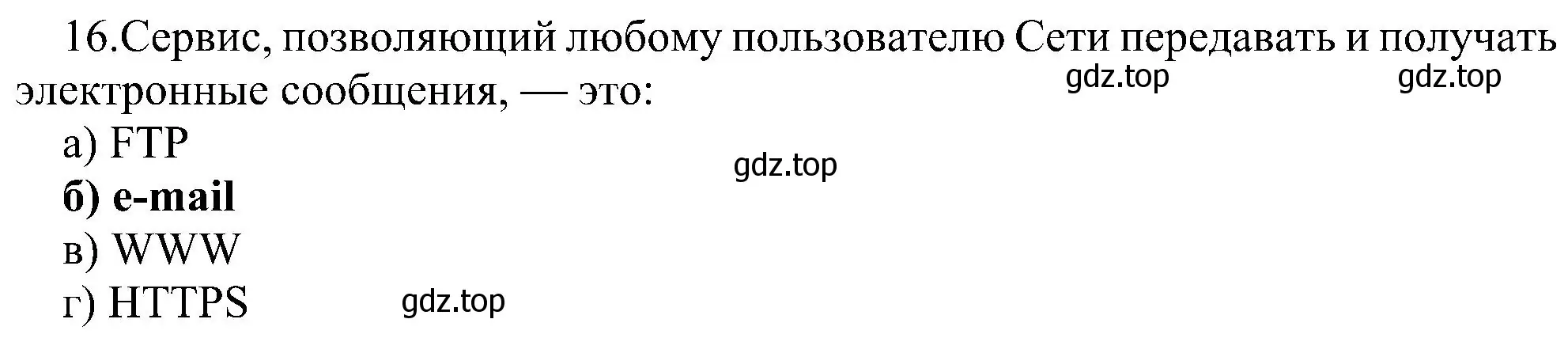 16.Сервис, позволяющий любому пользователю Сети передавать и получать электронные сообщения, — это:

gdz.top gdz.top

а) FTP

gdz.top

б) e-mail
в) WWW
г) HTTPS

gdz.top